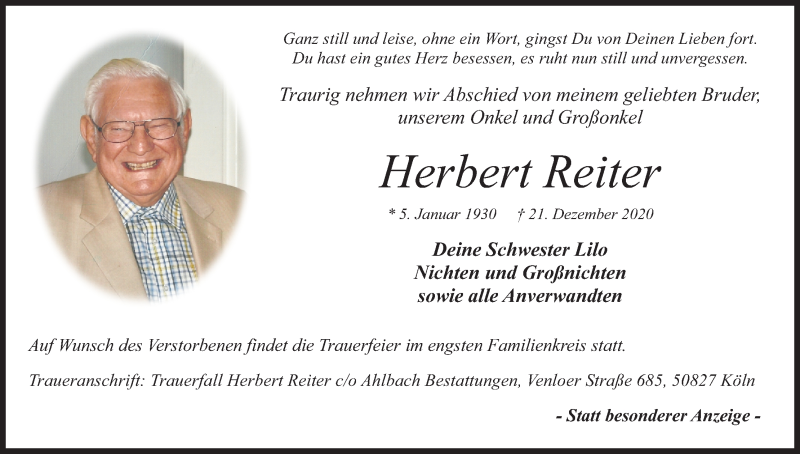 Ganz still und leise, ohne ein Wort, gingst Du von Deinen Lieben fort.
Du hast ein gutes Herz besessen, es ruht nun still und unvergessen.

Traurig nehmen wir Abschied von meinem geliebten Bruder, unserem Onkel und Großonkel

Herbert Reiter

* 5. Januar 1930 † 21. Dezember 2020

Deine Schwester Lilo
Nichten und Großnichten
sowie alle Anverwandten

Auf Wunsch des Verstorbenen findet die Trauerfeier im engsten Familienkreis statt.

Traueranschrift: Trauerfall Herbert Reiter c/o Ahlbach Bestattungen, Venloer Straße 685, 50827 Köln

- Statt besonderer Anzeige -